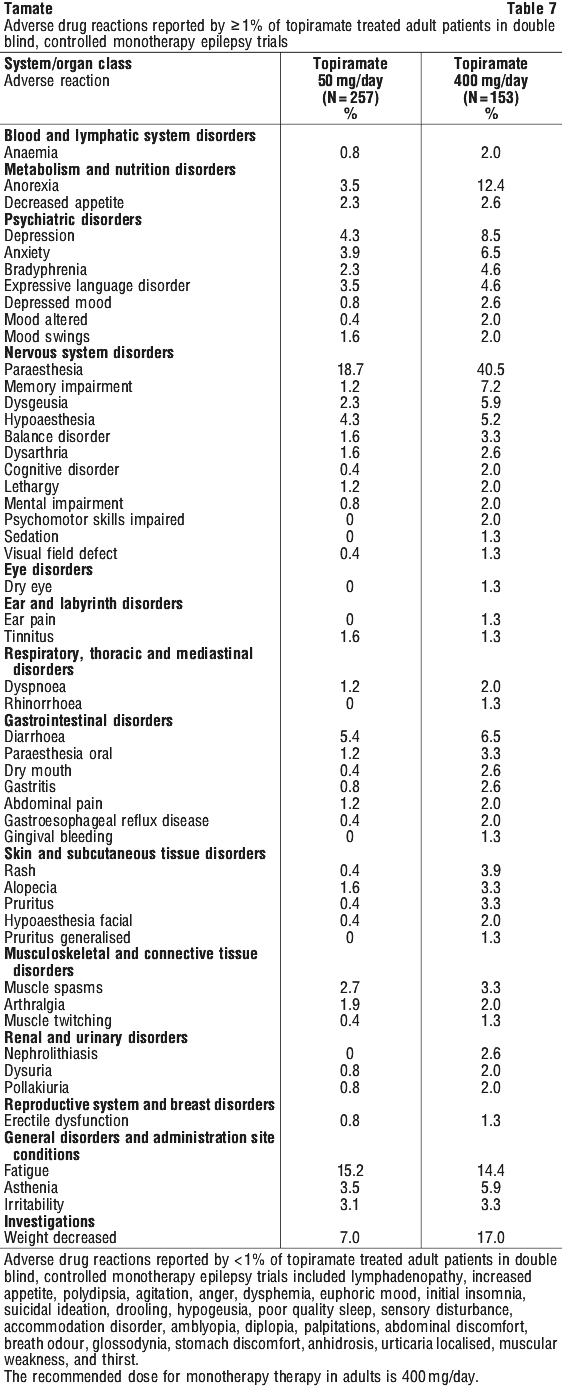 Tamate Table 7

Adverse drug reactions reported by ≥1% of topiramate treated adult patients in double blind, controlled monotherapy epilepsy trials

| System/organ class Adverse reaction | Topiramate 50 mg/day (N = 257) % | Topiramate 400 mg/day (N = 153) % |
|---|---|---|
| **Blood and lymphatic system disorders** | | |
| Anaemia | 0.8 | 2.0 |
| **Metabolism and nutrition disorders** | | |
| Anorexia | 3.5 | 12.4 |
| Decreased appetite | 2.3 | 2.6 |
| **Psychiatric disorders** | | |
| Depression | 4.3 | 8.5 |
| Anxiety | 3.9 | 6.5 |
| Bradyphrenia | 2.3 | 4.6 |
| Expressive language disorder | 3.5 | 4.6 |
| Depressed mood | 0.8 | 2.6 |
| Mood altered | 0.4 | 2.0 |
| Mood swings | 1.6 | 2.0 |
| **Nervous system disorders** | | |
| Paraesthesia | 18.7 | 40.5 |
| Memory impairment | 1.2 | 7.2 |
| Dysgeusia | 2.3 | 5.9 |
| Hypoaesthesia | 4.3 | 5.2 |
| Balance disorder | 1.6 | 3.3 |
| Dysarthria | 1.6 | 2.6 |
| Cognitive disorder | 0.4 | 2.0 |
| Lethargy | 1.2 | 2.0 |
| Mental impairment | 0.8 | 2.0 |
| Psychomotor skills impaired | 0 | 2.0 |
| Sedation | 0 | 1.3 |
| Visual field defect | 0.4 | 1.3 |
| **Eye disorders** | | |
| Dry eye | 0 | 1.3 |
| **Ear and labyrinth disorders** | | |
| Ear pain | 0 | 1.3 |
| Tinnitus | 1.6 | 1.3 |
| **Respiratory, thoracic and mediastinal disorders** | | |
| Dyspnoea | 1.2 | 2.0 |
| Rhinorrhoea | 0 | 1.3 |
| **Gastrointestinal disorders** | | |
| Diarrhoea | 5.4 | 6.5 |
| Paraesthesia oral | 1.2 | 3.3 |
| Dry mouth | 0.4 | 2.6 |
| Gastritis | 0.8 | 2.6 |
| Abdominal pain | 1.2 | 2.0 |
| Gastroesophageal reflux disease | 0.4 | 2.0 |
| Gingival bleeding | 0 | 1.3 |
| **Skin and subcutaneous tissue disorders** | | |
| Rash | 0.4 | 3.9 |
| Alopecia | 1.6 | 3.3 |
| Pruritus | 0.4 | 3.3 |
| Hypoaesthesia facial | 0.4 | 2.0 |
| Pruritus generalised | 0 | 1.3 |
| **Musculoskeletal and connective tissue disorders** | | |
| Muscle spasms | 2.7 | 3.3 |
| Arthralgia | 1.9 | 2.0 |
| Muscle twitching | 0.4 | 1.3 |
| **Renal and urinary disorders** | | |
| Nephrolithiasis | 0 | 2.6 |
| Dysuria | 0.8 | 2.0 |
| Pollakiuria | 0.8 | 2.0 |
| **Reproductive system and breast disorders** | | |
| Erectile dysfunction | 0.8 | 1.3 |
| **General disorders and administration site conditions** | | |
| Fatigue | 15.2 | 14.4 |
| Asthenia | 3.5 | 5.9 |
| Irritability | 3.1 | 3.3 |
| **Investigations** | | |
| Weight decreased | 7.0 | 17.0 |

Adverse drug reactions reported by <1% of topiramate treated adult patients in double blind, controlled monotherapy epilepsy trials included lymphadenopathy, increased appetite, polydipsia, agitation, anger, dysphemia, euphoric mood, initial insomnia, suicidal ideation, drooling, hypogeusia, poor quality sleep, sensory disturbance, accommodation disorder, amblyopia, diplopia, palpitations, abdominal discomfort, breath odour, glossodynia, stomach discomfort, anhidrosis, urticaria localised, muscular weakness, and thirst.
The recommended dose for monotherapy therapy in adults is 400 mg/day.